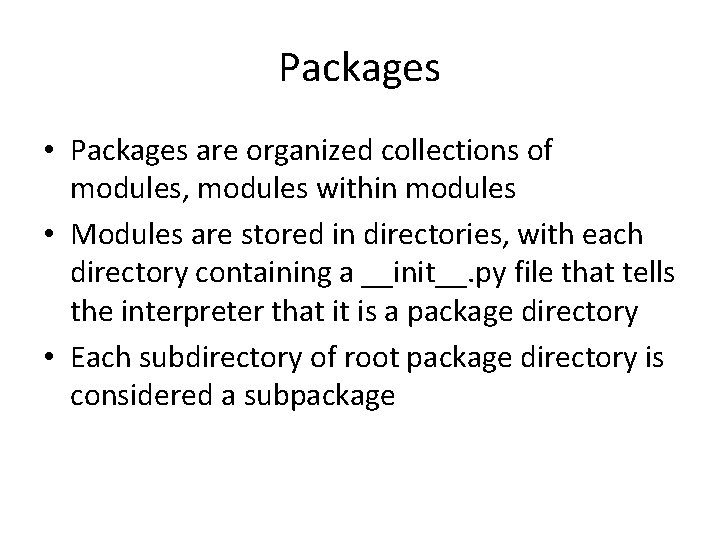 Packages

• Packages are organized collections of modules, modules within modules
• Modules are stored in directories, with each directory containing a __init__.py file that tells the interpreter that it is a package directory
• Each subdirectory of root package directory is considered a subpackage